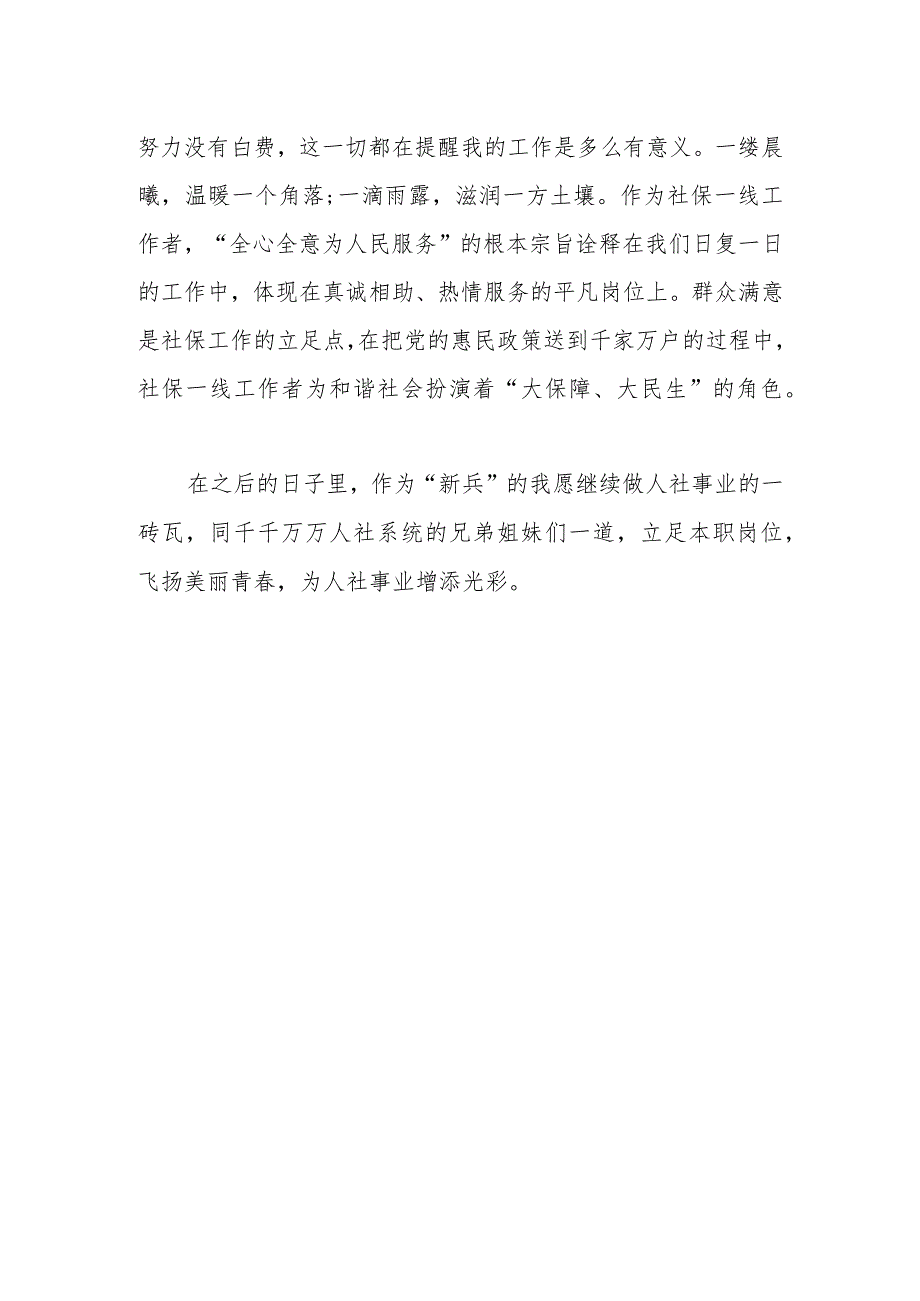 努力没有白费，这一切都在提醒我的工作是多么有意义。一缕晨曦，温暖一个角落；一滴雨露，滋润一方土壤。作为社保一线工作者，“全心全意为人民服务”的根本宗旨诠释在我们日复一日的工作中，体现在真诚相助、热情服务的平凡岗位上。群众满意是社保工作的立足点，在把党的惠民政策送到千家万户的过程中，社保一线工作者为和谐社会扮演着“大保障、大民生”的角色。

在之后的日子里，作为“新兵”的我愿继续做人社事业的一砖瓦，同千千万万人社系统的兄弟姐妹们一道，立足本职岗位，飞扬美丽青春，为人社事业增添光彩。